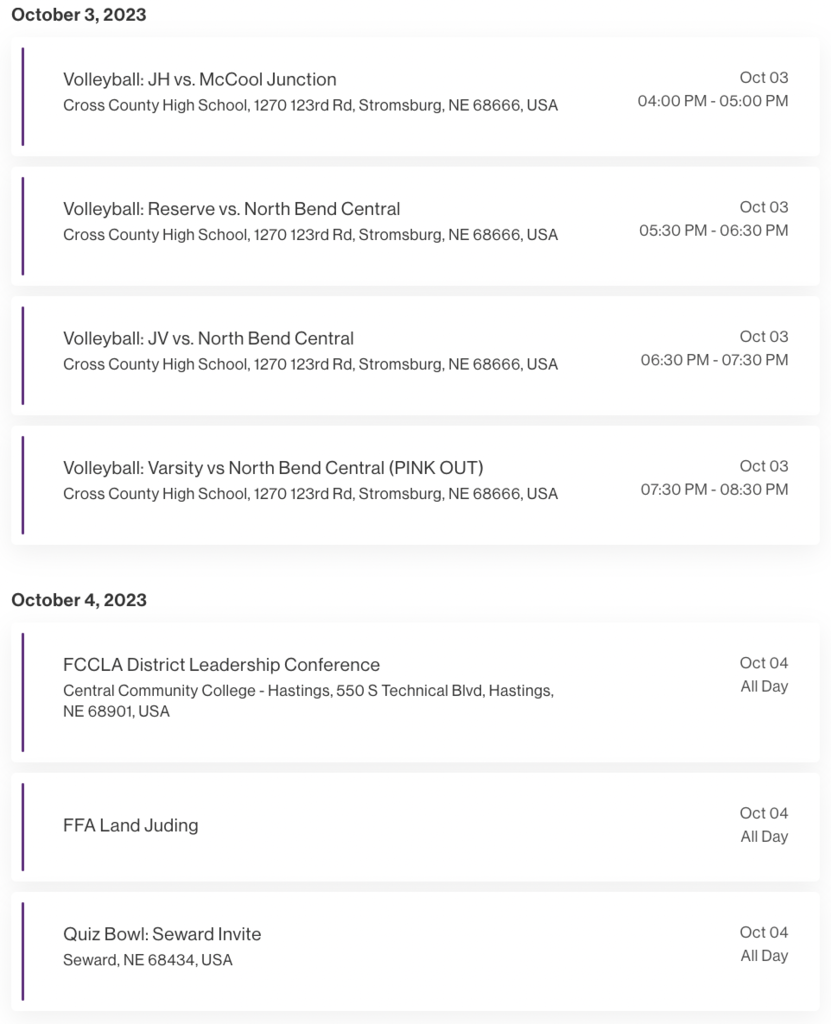 October 3, 2023

Volleyball: JH vs. McCool Junction
Cross County High School, 1270 123rd Rd, Stromsburg, NE 68666, USA
Oct 03
04:00 PM - 05:00 PM

Volleyball: Reserve vs. North Bend Central
Cross County High School, 1270 123rd Rd, Stromsburg, NE 68666, USA
Oct 03
05:30 PM - 06:30 PM

Volleyball: JV vs. North Bend Central
Cross County High School, 1270 123rd Rd, Stromsburg, NE 68666, USA
Oct 03
06:30 PM - 07:30 PM

Volleyball: Varsity vs North Bend Central (PINK OUT)
Cross County High School, 1270 123rd Rd, Stromsburg, NE 68666, USA
Oct 03
07:30 PM - 08:30 PM

October 4, 2023

FCCLA District Leadership Conference
Central Community College - Hastings, 550 S Technical Blvd, Hastings, NE 68901, USA
Oct 04
All Day

FFA Land Juding
Oct 04
All Day

Quiz Bowl: Seward Invite
Seward, NE 68434, USA
Oct 04
All Day